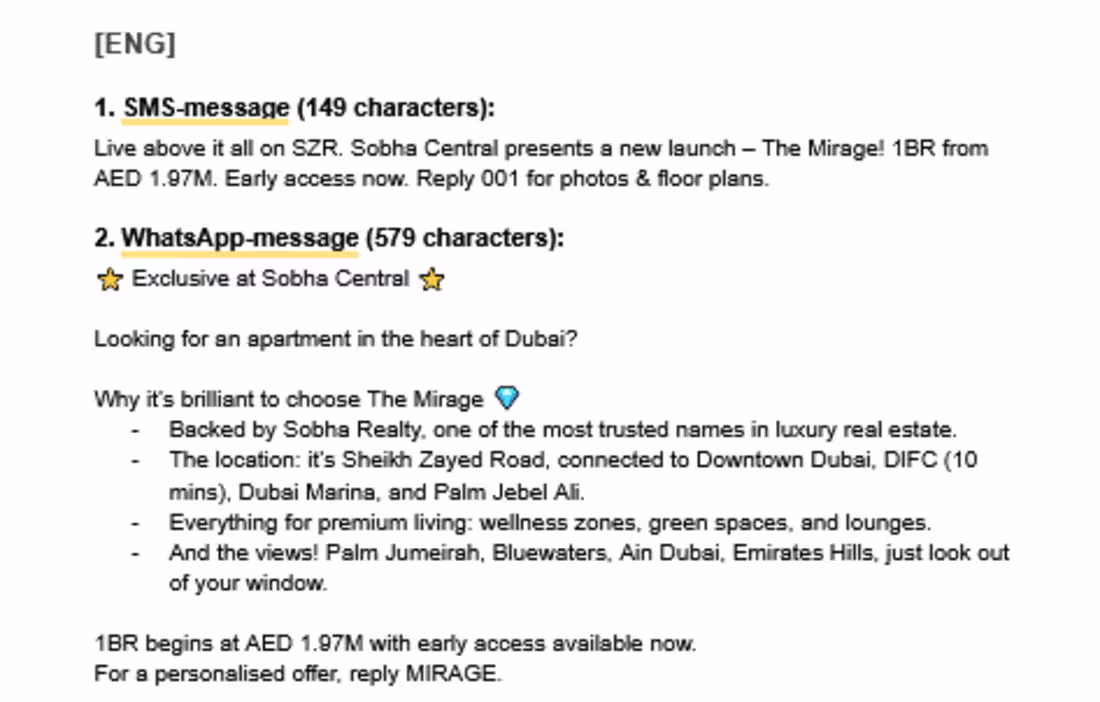 [ENG]

1. SMS-message (149 characters):
Live above it all on SZR. Sobha Central presents a new launch – The Mirage! 1BR from AED 1.97M. Early access now. Reply 001 for photos & floor plans.

2. WhatsApp-message (579 characters):
⭐ Exclusive at Sobha Central ⭐

Looking for an apartment in the heart of Dubai?

Why it's brilliant to choose The Mirage 💎
- Backed by Sobha Realty, one of the most trusted names in luxury real estate.
- The location: it's Sheikh Zayed Road, connected to Downtown Dubai, DIFC (10 mins), Dubai Marina, and Palm Jebel Ali.
- Everything for premium living: wellness zones, green spaces, and lounges.
- And the views! Palm Jumeirah, Bluewaters, Ain Dubai, Emirates Hills, just look out of your window.

1BR begins at AED 1.97M with early access available now.
For a personalised offer, reply MIRAGE.